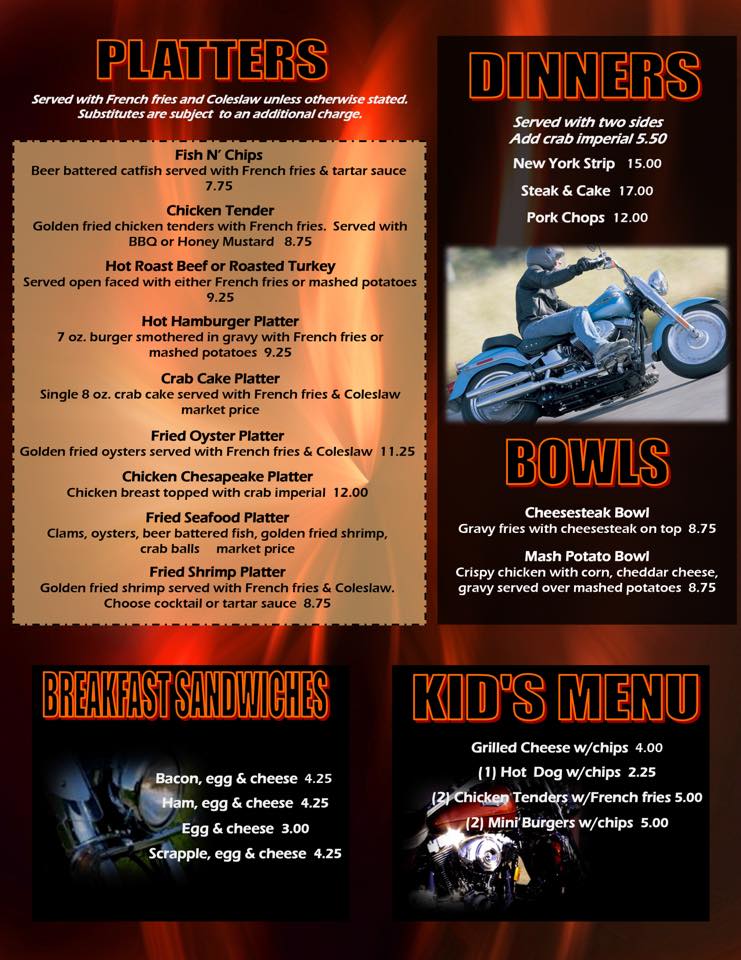 PLATTERS

Served with French fries and Coleslaw unless otherwise stated. Substitutes are subject to an additional charge.

Fish N' Chips
Beer battered catfish served with French fries & tartar sauce 7.75

Chicken Tender
Golden fried chicken tenders with French fries. Served with BBQ or Honey Mustard 8.75

Hot Roast Beef or Roasted Turkey
Served open faced with either French fries or mashed potatoes 9.25

Hot Hamburger Platter
7 oz. burger smothered in gravy with French fries or mashed potatoes 9.25

Crab Cake Platter
Single 8 oz. crab cake served with French fries & Coleslaw market price

Fried Oyster Platter
Golden fried oysters served with French fries & Coleslaw 11.25

Chicken Chesapeake Platter
Chicken breast topped with crab imperial 12.00

Fried Seafood Platter
Clams, oysters, beer battered fish, golden fried shrimp, crab balls market price

Fried Shrimp Platter
Golden fried shrimp served with French fries & Coleslaw. Choose cocktail or tartar sauce 8.75

DINNERS

Served with two sides
Add crab imperial 5.50

New York Strip 15.00
Steak & Cake 17.00
Pork Chops 12.00

BOWLS

Cheesesteak Bowl
Gravy fries with cheesesteak on top 8.75

Mash Potato Bowl
Crispy chicken with corn, cheddar cheese, gravy served over mashed potatoes 8.75

BREAKFAST SANDWICHES

Bacon, egg & cheese 4.25
Ham, egg & cheese 4.25
Egg & cheese 3.00
Scrapple, egg & cheese 4.25

KID'S MENU

Grilled Cheese w/chips 4.00
(1) Hot Dog w/chips 2.25
(2) Chicken Tenders w/French fries 5.00
(2) Mini Burgers w/chips 5.00